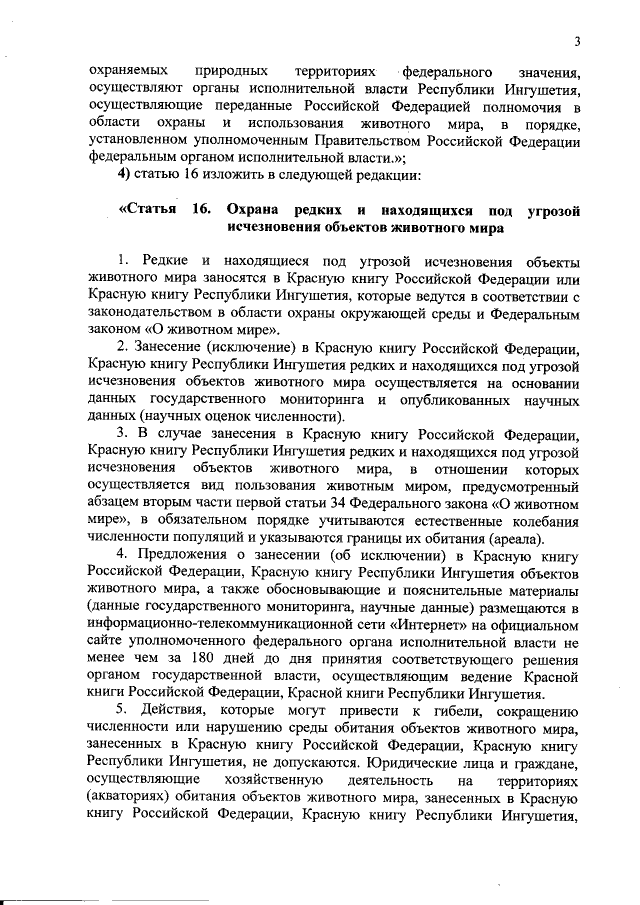 3

охраняемых природных территориях федерального значения, осуществляют органы исполнительной власти Республики Ингушетия, осуществляющие переданные Российской Федерацией полномочия в области охраны и использования животного мира, в порядке, установленном уполномоченным Правительством Российской Федерации федеральным органом исполнительной власти.»;

4) статью 16 изложить в следующей редакции:

«Статья 16. Охрана редких и находящихся под угрозой исчезновения объектов животного мира

1. Редкие и находящиеся под угрозой исчезновения объекты животного мира заносятся в Красную книгу Российской Федерации или Красную книгу Республики Ингушетия, которые ведутся в соответствии с законодательством в области охраны окружающей среды и Федеральным законом «О животном мире».

2. Занесение (исключение) в Красную книгу Российской Федерации, Красную книгу Республики Ингушетия редких и находящихся под угрозой исчезновения объектов животного мира осуществляется на основании данных государственного мониторинга и опубликованных научных данных (научных оценок численности).

3. В случае занесения в Красную книгу Российской Федерации, Красную книгу Республики Ингушетия редких и находящихся под угрозой исчезновения объектов животного мира, в отношении которых осуществляется вид пользования животным миром, предусмотренный абзацем вторым части первой статьи 34 Федерального закона «О животном мире», в обязательном порядке учитываются естественные колебания численности популяций и указываются границы их обитания (ареала).

4. Предложения о занесении (об исключении) в Красную книгу Российской Федерации, Красную книгу Республики Ингушетия объектов животного мира, а также обосновывающие и пояснительные материалы (данные государственного мониторинга, научные данные) размещаются в информационно-телекоммуникационной сети «Интернет» на официальном сайте уполномоченного федерального органа исполнительной власти не менее чем за 180 дней до дня принятия соответствующего решения органом государственной власти, осуществляющим ведение Красной книги Российской Федерации, Красной книги Республики Ингушетия.

5. Действия, которые могут привести к гибели, сокращению численности или нарушению среды обитания объектов животного мира, занесенных в Красную книгу Российской Федерации, Красную книгу Республики Ингушетия, не допускаются. Юридические лица и граждане, осуществляющие хозяйственную деятельность на территориях (акваториях) обитания объектов животного мира, занесенных в Красную книгу Российской Федерации, Красную книгу Республики Ингушетия,